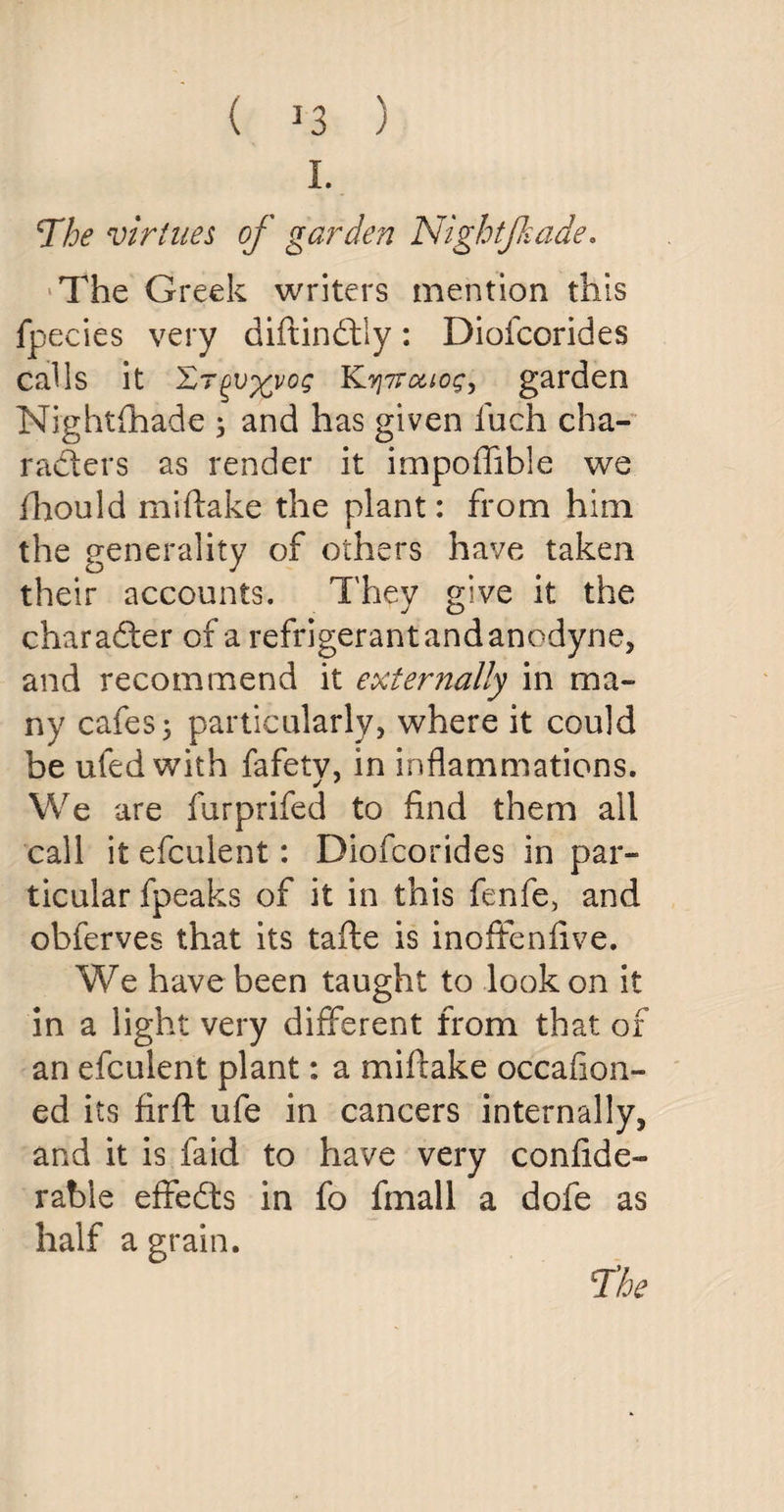 ( 13 )

I.

The virtues of garden Nightſhade.

The Greek writers mention this ſpecies very diſtinctly: Dioſcorides calls it Στρυχνος Κηπαιος, garden Nightſhade; and has given ſuch characters as render it impoſſible we ſhould miſtake the plant: from him the generality of others have taken their accounts. They give it the character of a refrigerant and anodyne, and recommend it externally in many caſes; particularly, where it could be uſed with ſafety, in inflammations. We are ſurpriſed to find them all call it eſculent: Dioſcorides in particular ſpeaks of it in this ſenſe, and obſerves that its taſte is inoffenſive.

We have been taught to look on it in a light very different from that of an eſculent plant: a miſtake occaſioned its firſt uſe in cancers internally, and it is ſaid to have very conſiderable effects in ſo ſmall a doſe as half a grain.

The